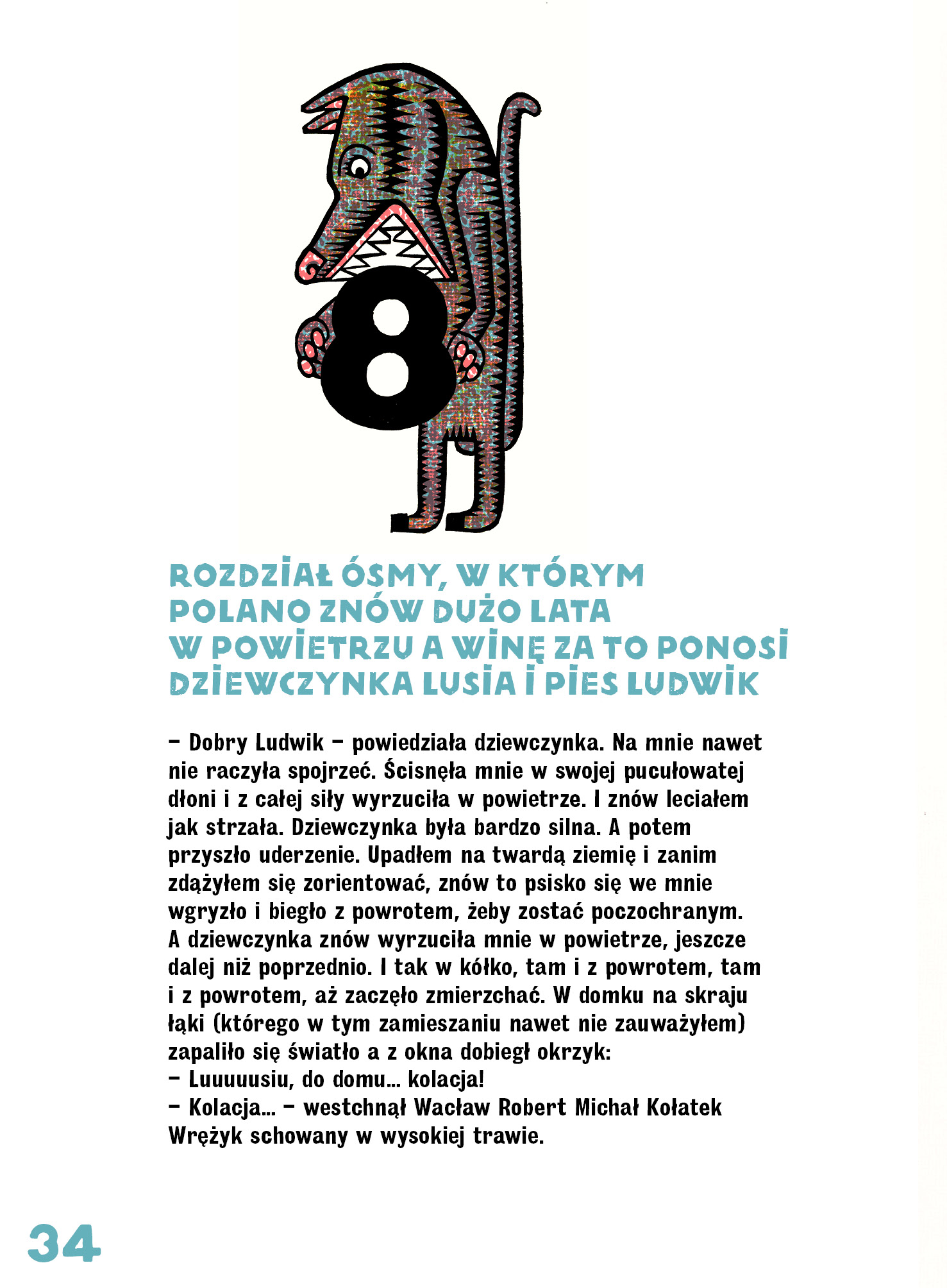 8

ROZDZIAŁ ÓSMY, W KTÓRYM POLANO ZNÓW DUŻO LATA W POWIETRZU A WINĘ ZA TO PONOSI DZIEWCZYNKA LUSIA I PIES LUDWIK

– Dobry Ludwik – powiedziała dziewczynka. Na mnie nawet nie raczyła spojrzeć. Ścisnęła mnie w swojej pucułowatej dłoni i z całej siły wyrzuciła w powietrze. I znów leciałem jak strzała. Dziewczynka była bardzo silna. A potem przyszło uderzenie. Upadłem na twardą ziemię i zanim zdążyłem się zorientować, znów to psisko się we mnie wgryzło i biegło z powrotem, żeby zostać poczochranym. A dziewczynka znów wyrzuciła mnie w powietrze, jeszcze dalej niż poprzednio. I tak w kółko, tam i z powrotem, tam i z powrotem, aż zaczęło zmierzchać. W domku na skraju łąki (którego w tym zamieszaniu nawet nie zauważyłem) zapaliło się światło a z okna dobiegł okrzyk:
– Luuuuusiu, do domu... kolacja!
– Kolacja... – westchnął Wacław Robert Michał Kołatek Wrężyk schowany w wysokiej trawie.

34